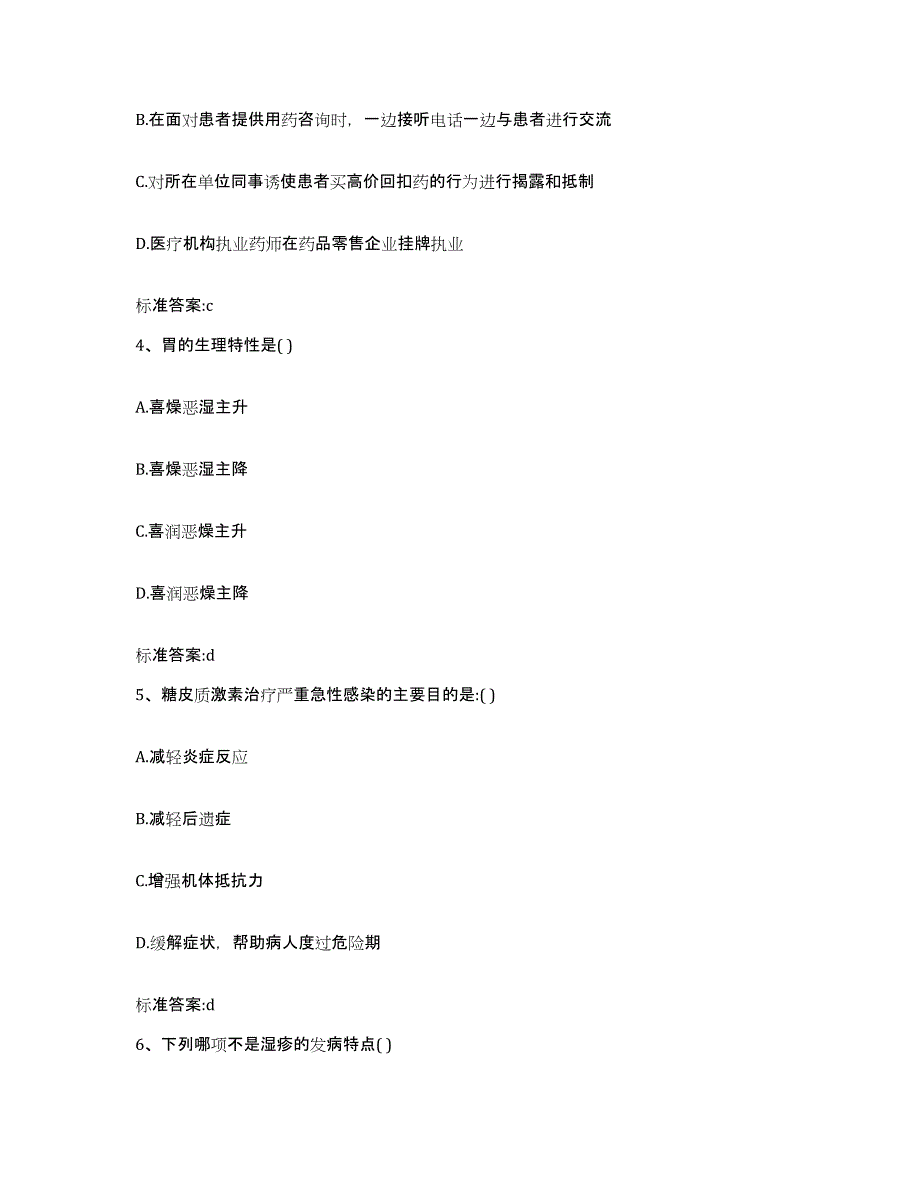 B.在面对患者提供用药咨询时，一边接听电话一边与患者进行交流

C.对所在单位同事诱使患者买高价回扣药的行为进行揭露和抵制

D.医疗机构执业药师在药品零售企业挂牌执业

标准答案:c

4、胃的生理特性是( )

A.喜燥恶湿主升

B.喜燥恶湿主降

C.喜润恶燥主升

D.喜润恶燥主降

标准答案:d

5、糖皮质激素治疗严重急性感染的主要目的是:( )

A.减轻炎症反应

B.减轻后遗症

C.增强机体抵抗力

D.缓解症状，帮助病人度过危险期

标准答案:d

6、下列哪项不是湿疹的发病特点( )